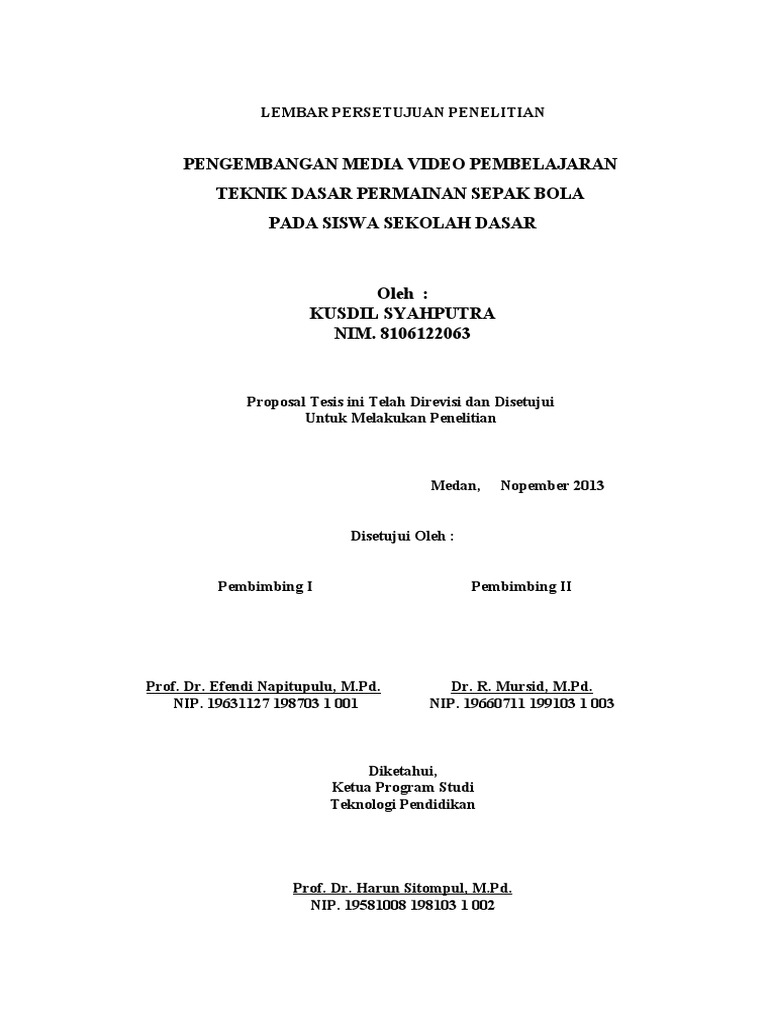 LEMBAR PERSETUJUAN PENELITIAN

PENGEMBANGAN MEDIA VIDEO PEMBELAJARAN
TEKNIK DASAR PERMAINAN SEPAK BOLA
PADA SISWA SEKOLAH DASAR

Oleh :
KUSDIL SYAHPUTRA
NIM. 8106122063

Proposal Tesis ini Telah Direvisi dan Disetujui
Untuk Melakukan Penelitian

Medan, Nopember 2013

Disetujui Oleh :

Pembimbing I

Prof. Dr. Efendi Napitupulu, M.Pd.
NIP. 19631127 198703 1 001

Pembimbing II

Dr. R. Mursid, M.Pd.
NIP. 19660711 199103 1 003

Diketahui,
Ketua Program Studi
Teknologi Pendidikan

Prof. Dr. Harun Sitompul, M.Pd.
NIP. 19581008 198103 1 002